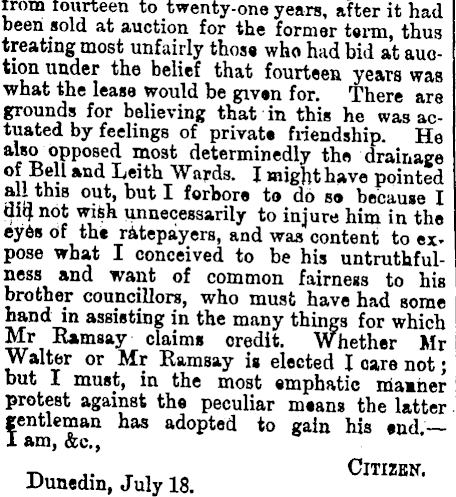 from fourteen to twenty-one years, after it had been sold at auction for the former term, thus treating most unfairly those who had bid at auction under the belief that fourteen years was what the lease would be given for. There are grounds for believing that in this he was actuated by feelings of private friendship. He also opposed most determinedly the drainage of Bell and Leith Wards. I might have pointed all this out, but I forbore to do so because I did not wish unnecessarily to injure him in the eyes of the ratepayers, and was content to expose what I conceived to be his untruthfulness and want of common fairness to his brother councillors, who must have had some hand in assisting in the many things for which Mr Ramsay claims credit. Whether Mr Walter or Mr Ramsay is elected I care not; but I must, in the most emphatic manner protest against the peculiar means the latter gentleman has adopted to gain his end.—I am, &c.,

CITIZEN.

Dunedin, July 18.